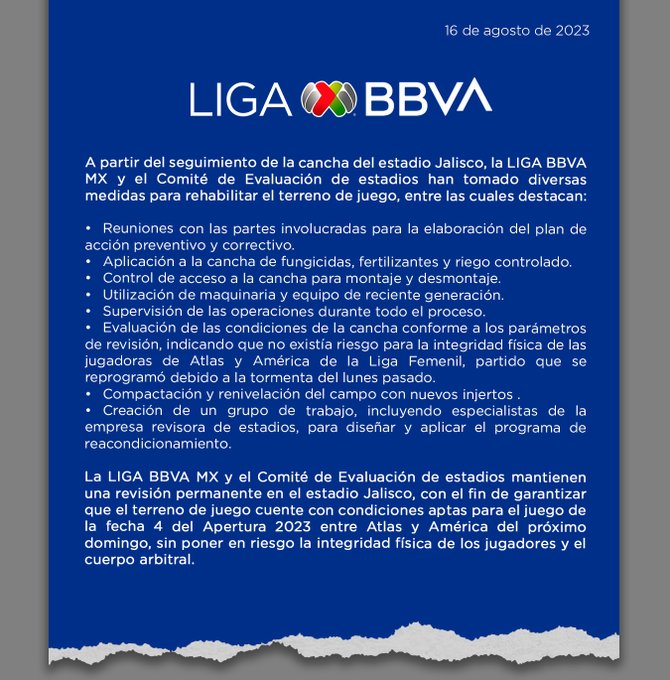 16 de agosto de 2023

LIGA BBVA

A partir del seguimiento de la cancha del estadio Jalisco, la LIGA BBVA MX y el Comité de Evaluación de estadios han tomado diversas medidas para rehabilitar el terreno de juego, entre las cuales destacan:

• Reuniones con las partes involucradas para la elaboración del plan de acción preventivo y correctivo.
• Aplicación a la cancha de fungicidas, fertilizantes y riego controlado.
• Control de acceso a la cancha para montaje y desmontaje.
• Utilización de maquinaria y equipo de reciente generación.
• Supervisión de las operaciones durante todo el proceso.
• Evaluación de las condiciones de la cancha conforme a los parámetros de revisión, indicando que no existía riesgo para la integridad física de las jugadoras de Atlas y América de la Liga Femenil, partido que se reprogramó debido a la tormenta del lunes pasado.
• Compactación y renivelación del campo con nuevos injertos .
• Creación de un grupo de trabajo, incluyendo especialistas de la empresa revisora de estadios, para diseñar y aplicar el programa de reacondicionamiento.

La LIGA BBVA MX y el Comité de Evaluación de estadios mantienen una revisión permanente en el estadio Jalisco, con el fin de garantizar que el terreno de juego cuente con condiciones aptas para el juego de la fecha 4 del Apertura 2023 entre Atlas y América del próximo domingo, sin poner en riesgo la integridad física de los jugadores y el cuerpo arbitral.